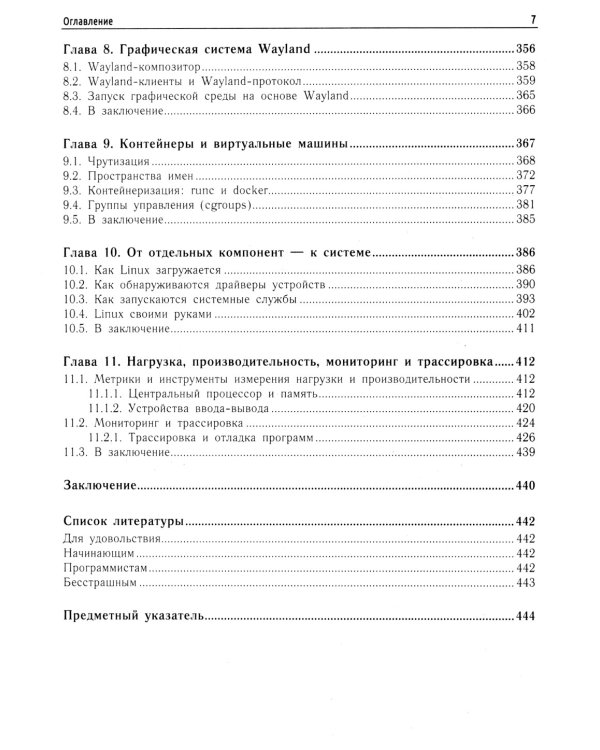 Оглавление 7

Глава 8. Графическая система Wayland 356
8.1. Wayland-композитор 358
8.2. Wayland-клиенты и Wayland-протокол 359
8.3. Запуск графической среды на основе Wayland 365
8.4. В заключение 366

Глава 9. Контейнеры и виртуальные машины 367
9.1. Чрутизация 368
9.2. Пространства имен 372
9.3. Контейнеризация: runc и docker 377
9.4. Группы управления (cgroups) 381
9.5. В заключение 385

Глава 10. От отдельных компонент — к системе 386
10.1. Как Linux загружается 386
10.2. Как обнаруживаются драйверы устройств 390
10.3. Как запускаются системные службы 393
10.4. Linux своими руками 402
10.5. В заключение 411

Глава 11. Нагрузка, производительность, мониторинг и трассировка 412
11.1. Метрики и инструменты измерения нагрузки и производительности 412
11.1.1. Центральный процессор и память 412
11.1.2. Устройства ввода-вывода 420
11.2. Мониторинг и трассировка 424
11.2.1. Трассировка и отладка программ 426
11.3. В заключение 439

Заключение 440

Список литературы 442
Для удовольствия 442
Начинающим 442
Программистам 442
Бесстрашным 443

Предметный указатель 444